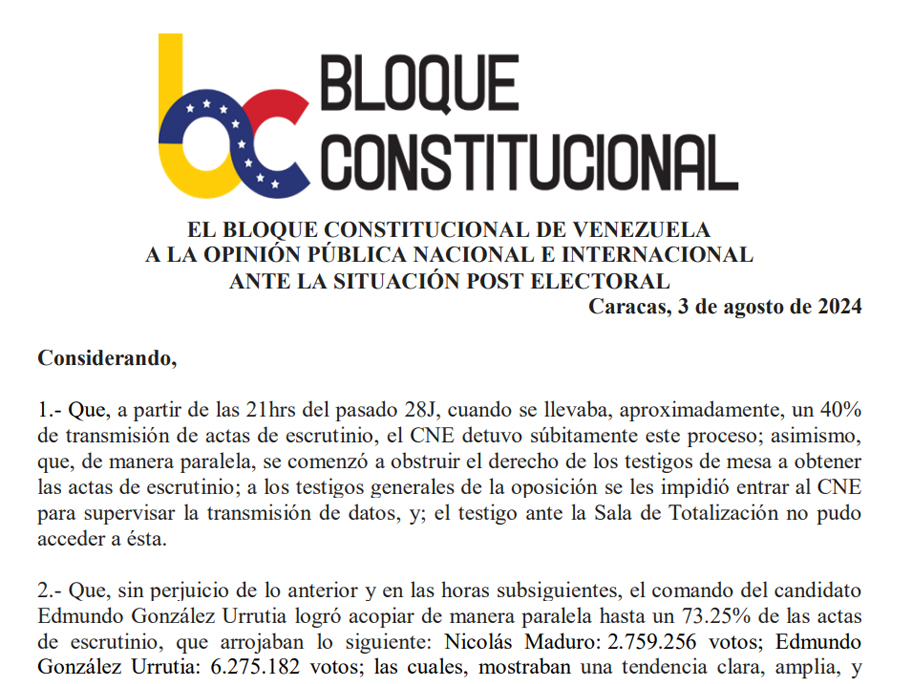 bc BLOQUE CONSTITUCIONAL

EL BLOQUE CONSTITUCIONAL DE VENEZUELA
A LA OPINIÓN PÚBLICA NACIONAL E INTERNACIONAL
ANTE LA SITUACIÓN POST ELECTORAL

Caracas, 3 de agosto de 2024

Considerando,

1.- Que, a partir de las 21hrs del pasado 28J, cuando se llevaba, aproximadamente, un 40% de transmisión de actas de escrutinio, el CNE detuvo súbitamente este proceso; asimismo, que, de manera paralela, se comenzó a obstruir el derecho de los testigos de mesa a obtener las actas de escrutinio; a los testigos generales de la oposición se les impidió entrar al CNE para supervisar la transmisión de datos, y; el testigo ante la Sala de Totalización no pudo acceder a ésta.

2.- Que, sin perjuicio de lo anterior y en las horas subsiguientes, el comando del candidato Edmundo González Urrutia logró acopiar de manera paralela hasta un 73.25% de las actas de escrutinio, que arrojaban lo siguiente: Nicolás Maduro: 2.759.256 votos; Edmundo González Urrutia: 6.275.182 votos; las cuales, mostraban una tendencia clara, amplia, y